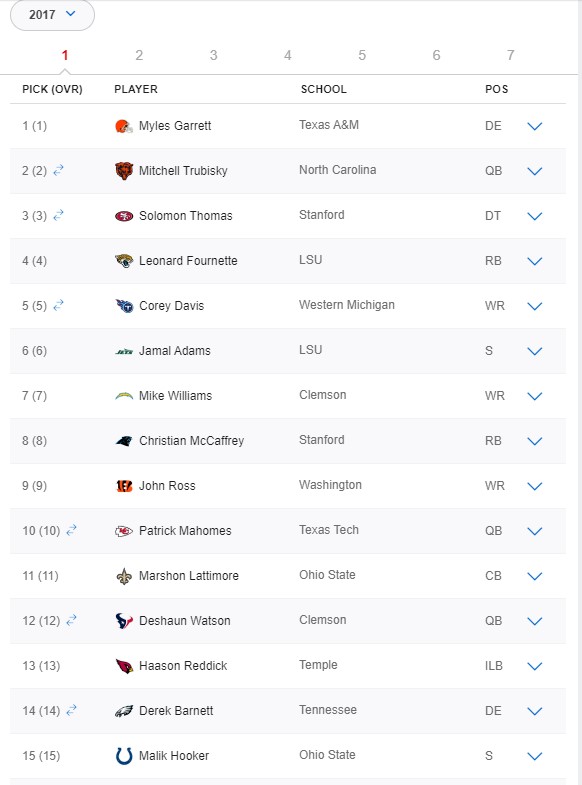 2017

1 2 3 4 5 6 7

| PICK (OVR) | PLAYER | SCHOOL | POS |
|---|---|---|---|
| 1 (1) | Myles Garrett | Texas A&M | DE |
| 2 (2) | Mitchell Trubisky | North Carolina | QB |
| 3 (3) | Solomon Thomas | Stanford | DT |
| 4 (4) | Leonard Fournette | LSU | RB |
| 5 (5) | Corey Davis | Western Michigan | WR |
| 6 (6) | Jamal Adams | LSU | S |
| 7 (7) | Mike Williams | Clemson | WR |
| 8 (8) | Christian McCaffrey | Stanford | RB |
| 9 (9) | John Ross | Washington | WR |
| 10 (10) | Patrick Mahomes | Texas Tech | QB |
| 11 (11) | Marshon Lattimore | Ohio State | CB |
| 12 (12) | Deshaun Watson | Clemson | QB |
| 13 (13) | Haason Reddick | Temple | ILB |
| 14 (14) | Derek Barnett | Tennessee | DE |
| 15 (15) | Malik Hooker | Ohio State | S |